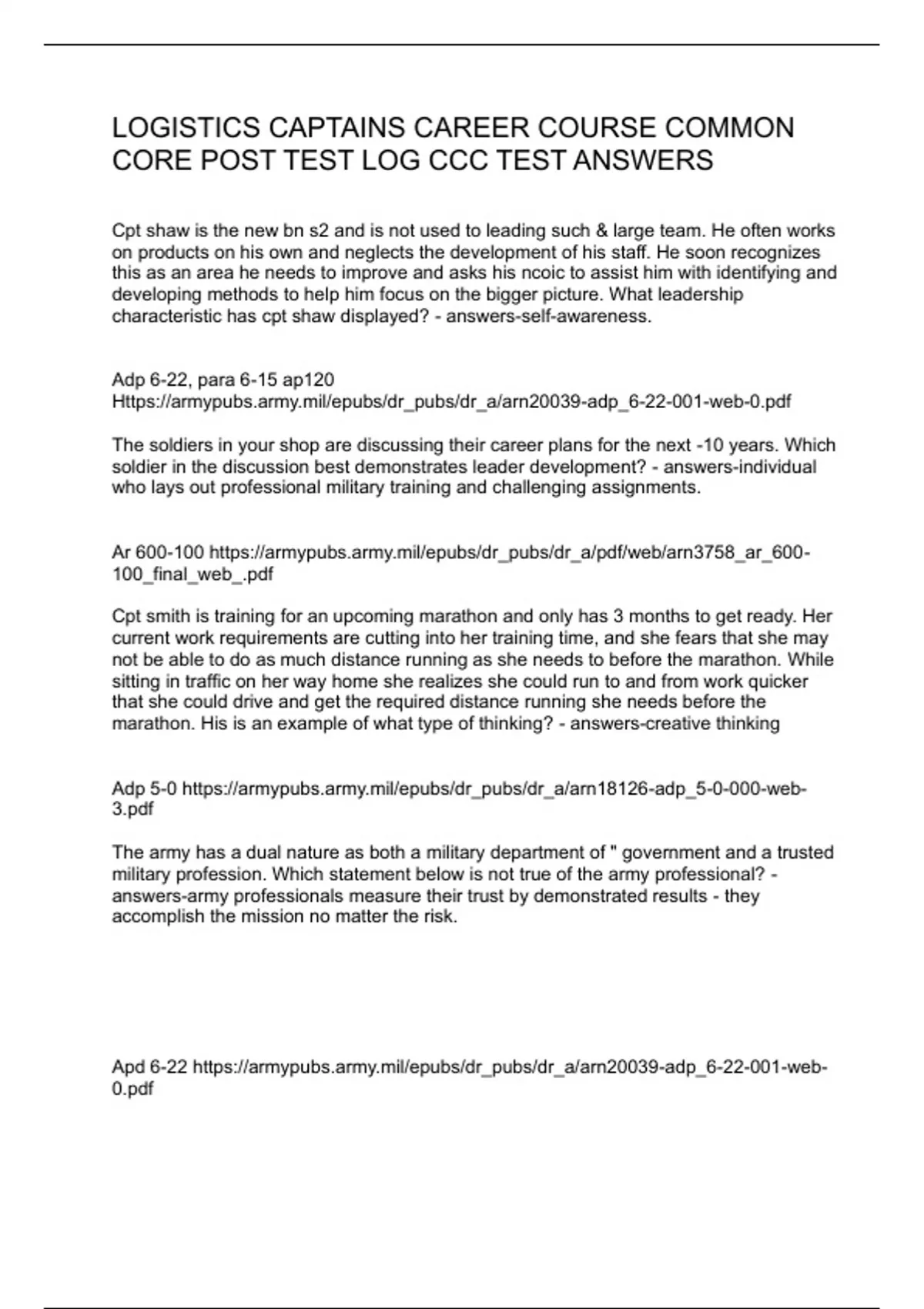 LOGISTICS CAPTAINS CAREER COURSE COMMON CORE POST TEST LOG CCC TEST ANSWERS

Cpt shaw is the new bn s2 and is not used to leading such & large team. He often works on products on his own and neglects the development of his staff. He soon recognizes this as an area he needs to improve and asks his ncoic to assist him with identifying and developing methods to help him focus on the bigger picture. What leadership characteristic has cpt shaw displayed? - answers-self-awareness.

Adp 6-22, para 6-15 ap120
Https://armypubs.army.mil/epubs/dr_pubs/dr_a/arn20039-adp_6-22-001-web-0.pdf

The soldiers in your shop are discussing their career plans for the next -10 years. Which soldier in the discussion best demonstrates leader development? - answers-individual who lays out professional military training and challenging assignments.

Ar 600-100 https://armypubs.army.mil/epubs/dr_pubs/dr_a/pdf/web/arn3758_ar_600-100_final_web_.pdf

Cpt smith is training for an upcoming marathon and only has 3 months to get ready. Her current work requirements are cutting into her training time, and she fears that she may not be able to do as much distance running as she needs to before the marathon. While sitting in traffic on her way home she realizes she could run to and from work quicker that she could drive and get the required distance running she needs before the marathon. His is an example of what type of thinking? - answers-creative thinking

Adp 5-0 https://armypubs.army.mil/epubs/dr_pubs/dr_a/arn18126-adp_5-0-000-web-3.pdf

The army has a dual nature as both a military department of " government and a trusted military profession. Which statement below is not true of the army professional? - answers-army professionals measure their trust by demonstrated results - they accomplish the mission no matter the risk.

Apd 6-22 https://armypubs.army.mil/epubs/dr_pubs/dr_a/arn20039-adp_6-22-001-web-0.pdf